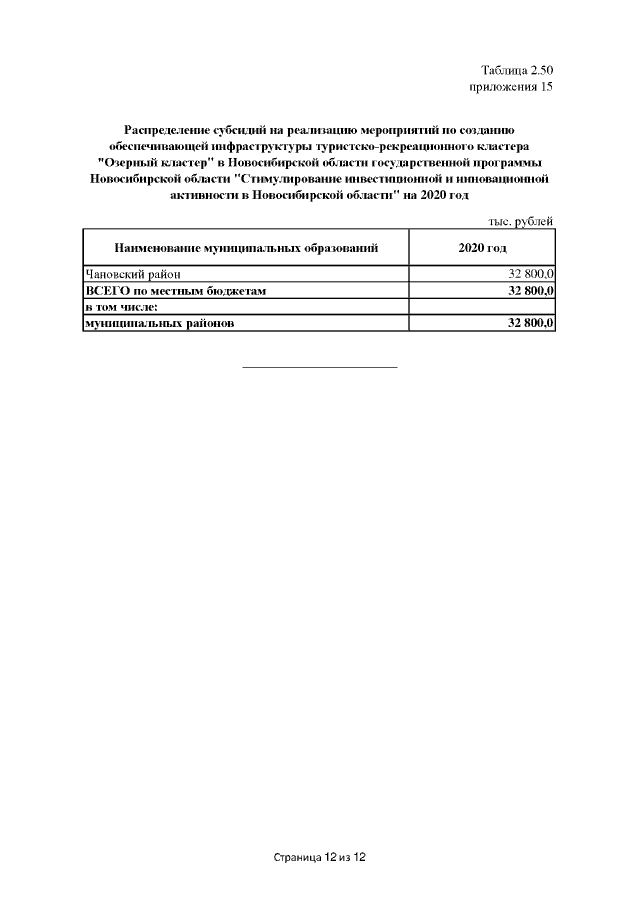 Таблица 2.50
приложения 15

Распределение субсидий на реализацию мероприятий по созданию обеспечивающей инфраструктуры туристско-рекреационного кластера "Озерный кластер" в Новосибирской области государственной программы Новосибирской области "Стимулирование инвестиционной и инновационной активности в Новосибирской области" на 2020 год

тыс. рублей

| Наименование муниципальных образований | 2020 год |
|---|---|
| Чановский район | 32 800,0 |
| ВСЕГО по местным бюджетам | 32 800,0 |
| в том числе: | |
| муниципальных районов | 32 800,0 |

Страница 12 из 12